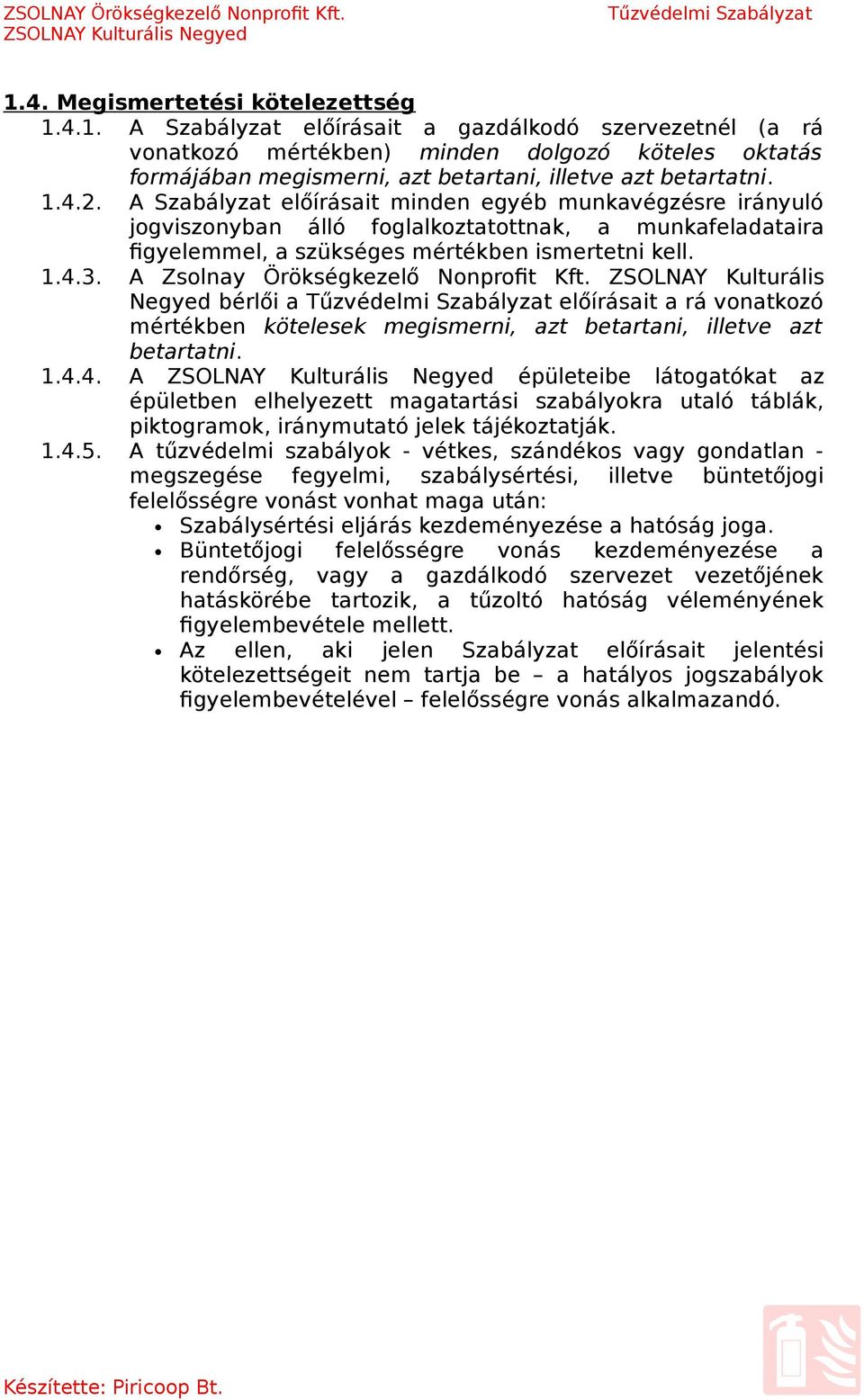 ZSOLNAY Örökségkezelő Nonprofit Kft.
ZSOLNAY Kulturális Negyed

Tűzvédelmi Szabályzat

1.4. Megismertetési kötelezettség

1.4.1. A Szabályzat előírásait a gazdálkodó szervezetnél (a rá vonatkozó mértékben) minden dolgozó köteles oktatás formájában megismerni, azt betartani, illetve azt betartatni.

1.4.2. A Szabályzat előírásait minden egyéb munkavégzésre irányuló jogviszonyban álló foglalkoztatottnak, a munkafeladataira figyelemmel, a szükséges mértékben ismertetni kell.

1.4.3. A Zsolnay Örökségkezelő Nonprofit Kft. ZSOLNAY Kulturális Negyed bérlői a Tűzvédelmi Szabályzat előírásait a rá vonatkozó mértékben kötelesek megismerni, azt betartani, illetve azt betartatni.

1.4.4. A ZSOLNAY Kulturális Negyed épületeibe látogatókat az épületben elhelyezett magatartási szabályokra utaló táblák, piktogramok, iránymutató jelek tájékoztatják.

1.4.5. A tűzvédelmi szabályok - vétkes, szándékos vagy gondatlan - megszegése fegyelmi, szabálysértési, illetve büntetőjogi felelősségre vonást vonhat maga után:

• Szabálysértési eljárás kezdeményezése a hatóság joga.
• Büntetőjogi felelősségre vonás kezdeményezése a rendőrség, vagy a gazdálkodó szervezet vezetőjének hatáskörébe tartozik, a tűzoltó hatóság véleményének figyelembevétele mellett.
• Az ellen, aki jelen Szabályzat előírásait jelentési kötelezettségeit nem tartja be – a hatályos jogszabályok figyelembevételével – felelősségre vonás alkalmazandó.

Készítette: Piricoop Bt.